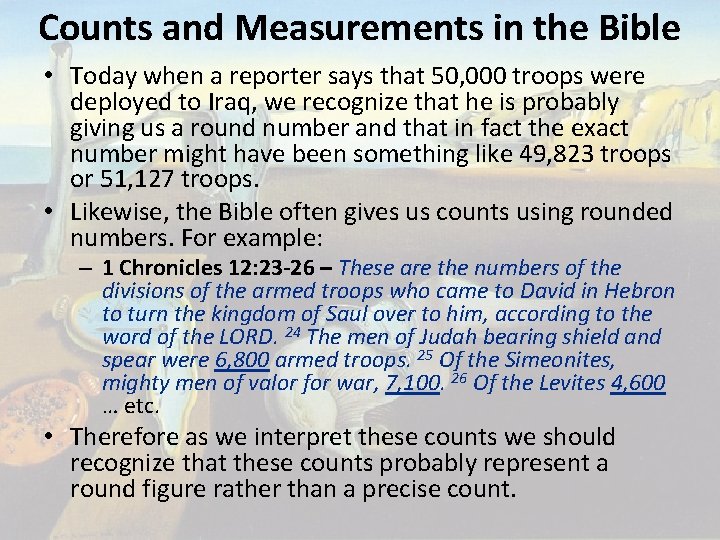 Counts and Measurements in the Bible

• Today when a reporter says that 50,000 troops were deployed to Iraq, we recognize that he is probably giving us a round number and that in fact the exact number might have been something like 49,823 troops or 51,127 troops.

• Likewise, the Bible often gives us counts using rounded numbers. For example:

– 1 Chronicles 12:23-26 – These are the numbers of the divisions of the armed troops who came to David in Hebron to turn the kingdom of Saul over to him, according to the word of the LORD. $^{24}$ The men of Judah bearing shield and spear were 6,800 armed troops. $^{25}$ Of the Simeonites, mighty men of valor for war, 7,100. $^{26}$ Of the Levites 4,600 … etc.

• Therefore as we interpret these counts we should recognize that these counts probably represent a round figure rather than a precise count.